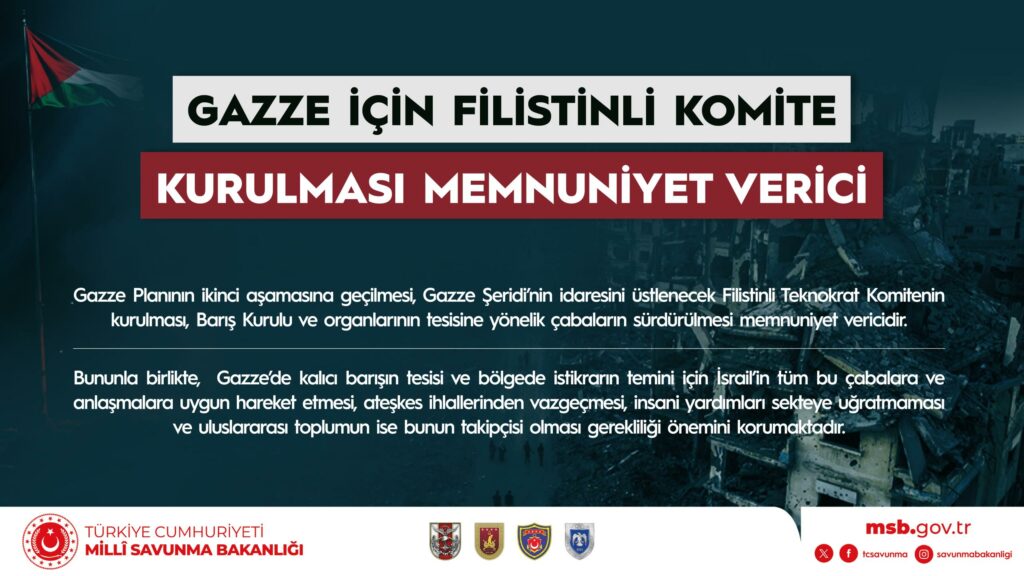 GAZZE İÇİN FİLİSTİNLİ KOMİTE

KURULMASI MEMNUNİYET VERİCİ

Gazze Planının ikinci aşamasına geçilmesi, Gazze Şeridi'nin idaresini üstlenecek Filistinli Teknokrat Komitenin kurulması, Barış Kurulu ve organlarının tesisine yönelik çabaların sürdürülmesi memnuniyet vericidir.

Bununla birlikte, Gazze'de kalıcı barışın tesisi ve bölgede istikrarın temini için İsrail'in tüm bu çabalara ve anlaşmalara uygun hareket etmesi, ateşkes ihlallerinden vazgeçmesi, insani yardımları sekteye uğratmaması ve uluslararası toplumun ise bunun takipçisi olması gerekliliği önemini korumaktadır.

TÜRKİYE CUMHURİYETİ
MİLLÎ SAVUNMA BAKANLIĞI

msb.gov.tr
tcsavunma
savunmabakanligi